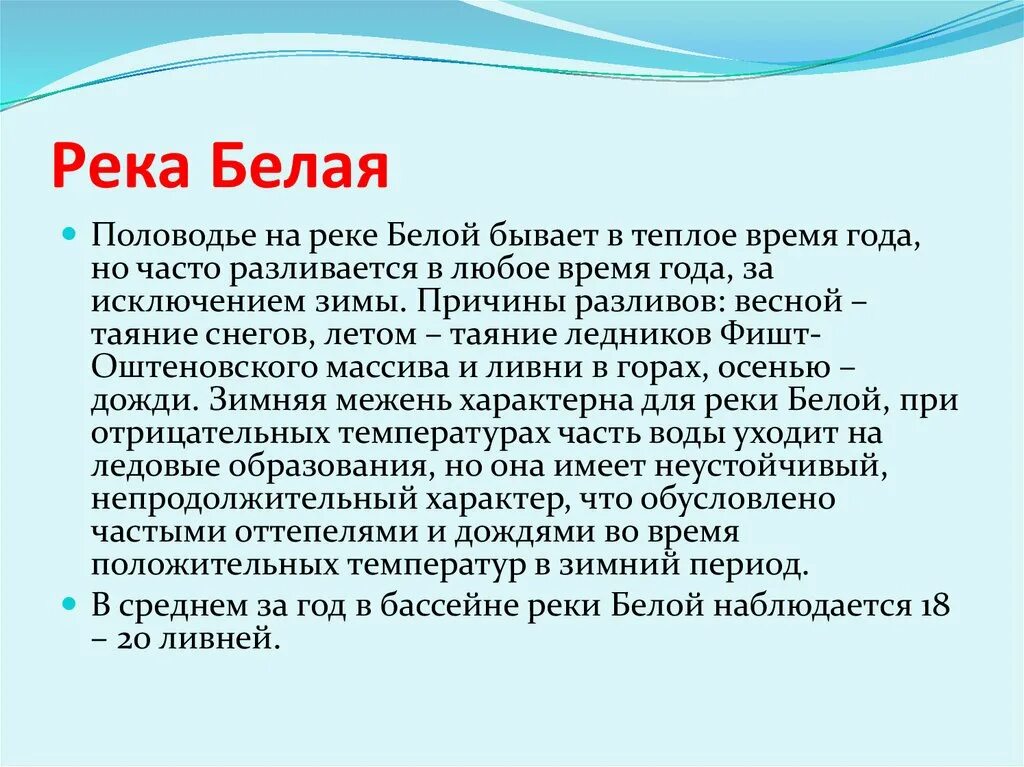 Река Белая

Половодье на реке Белой бывает в теплое время года, но часто разливается в любое время года, за исключением зимы. Причины разливов: весной – таяние снегов, летом – таяние ледников Фишт-Оштеновского массива и ливни в горах, осенью – дожди. Зимняя межень характерна для реки Белой, при отрицательных температурах часть воды уходит на ледовые образования, но она имеет неустойчивый, непродолжительный характер, что обусловлено частыми оттепелями и дождями во время положительных температур в зимний период.

В среднем за год в бассейне реки Белой наблюдается 18 – 20 ливней.